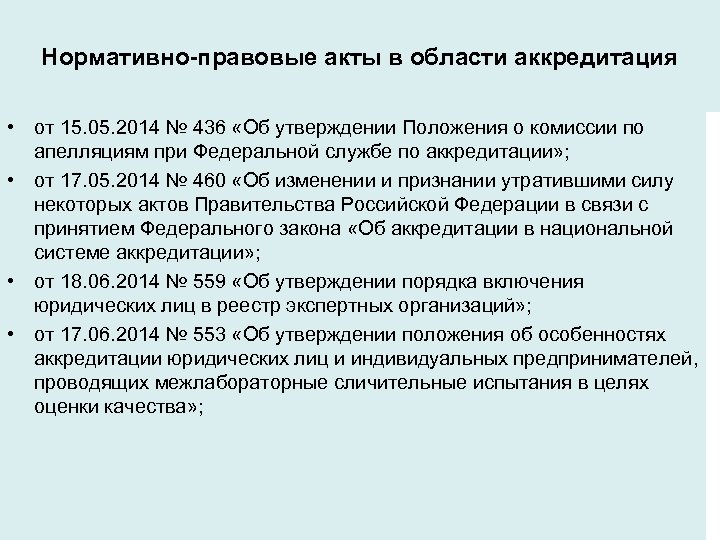 Нормативно-правовые акты в области аккредитация

• от 15.05.2014 № 436 «Об утверждении Положения о комиссии по апелляциям при Федеральной службе по аккредитации»;
• от 17.05.2014 № 460 «Об изменении и признании утратившими силу некоторых актов Правительства Российской Федерации в связи с принятием Федерального закона «Об аккредитации в национальной системе аккредитации»;
• от 18.06.2014 № 559 «Об утверждении порядка включения юридических лиц в реестр экспертных организаций»;
• от 17.06.2014 № 553 «Об утверждении положения об особенностях аккредитации юридических лиц и индивидуальных предпринимателей, проводящих межлабораторные сличительные испытания в целях оценки качества»;